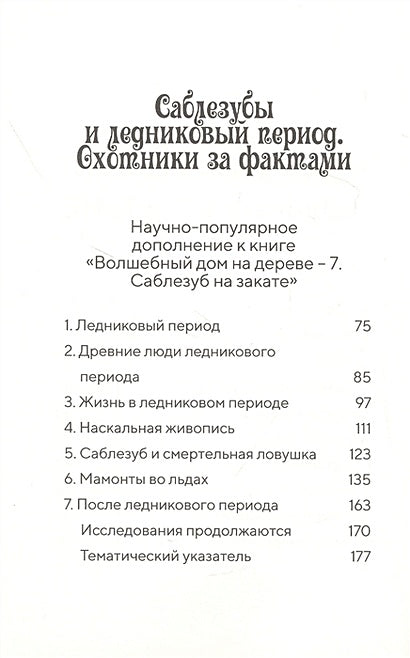 Саблезубы и ледниковый период. Охотники за фактами

Научно-популярное дополнение к книге «Волшебный дом на дереве – 7. Саблезуб на закате»

| | |
|---|---|
| 1. Ледниковый период | 75 |
| 2. Древние люди ледникового периода | 85 |
| 3. Жизнь в ледниковом периоде | 97 |
| 4. Наскальная живопись | 111 |
| 5. Саблезуб и смертельная ловушка | 123 |
| 6. Мамонты во льдах | 135 |
| 7. После ледникового периода | 163 |
| Исследования продолжаются | 170 |
| Тематический указатель | 177 |